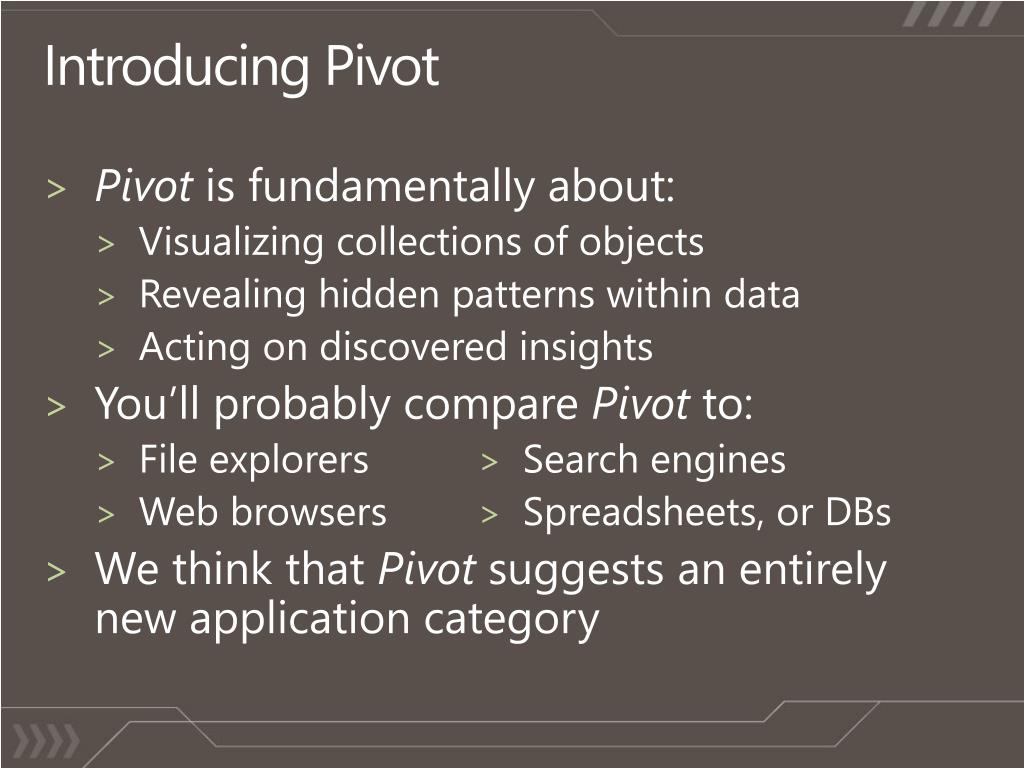 Introducing Pivot

> Pivot is fundamentally about:
> Visualizing collections of objects
> Revealing hidden patterns within data
> Acting on discovered insights
> You'll probably compare Pivot to:
> File explorers
> Web browsers
> Search engines
> Spreadsheets, or DBs
> We think that Pivot suggests an entirely new application category